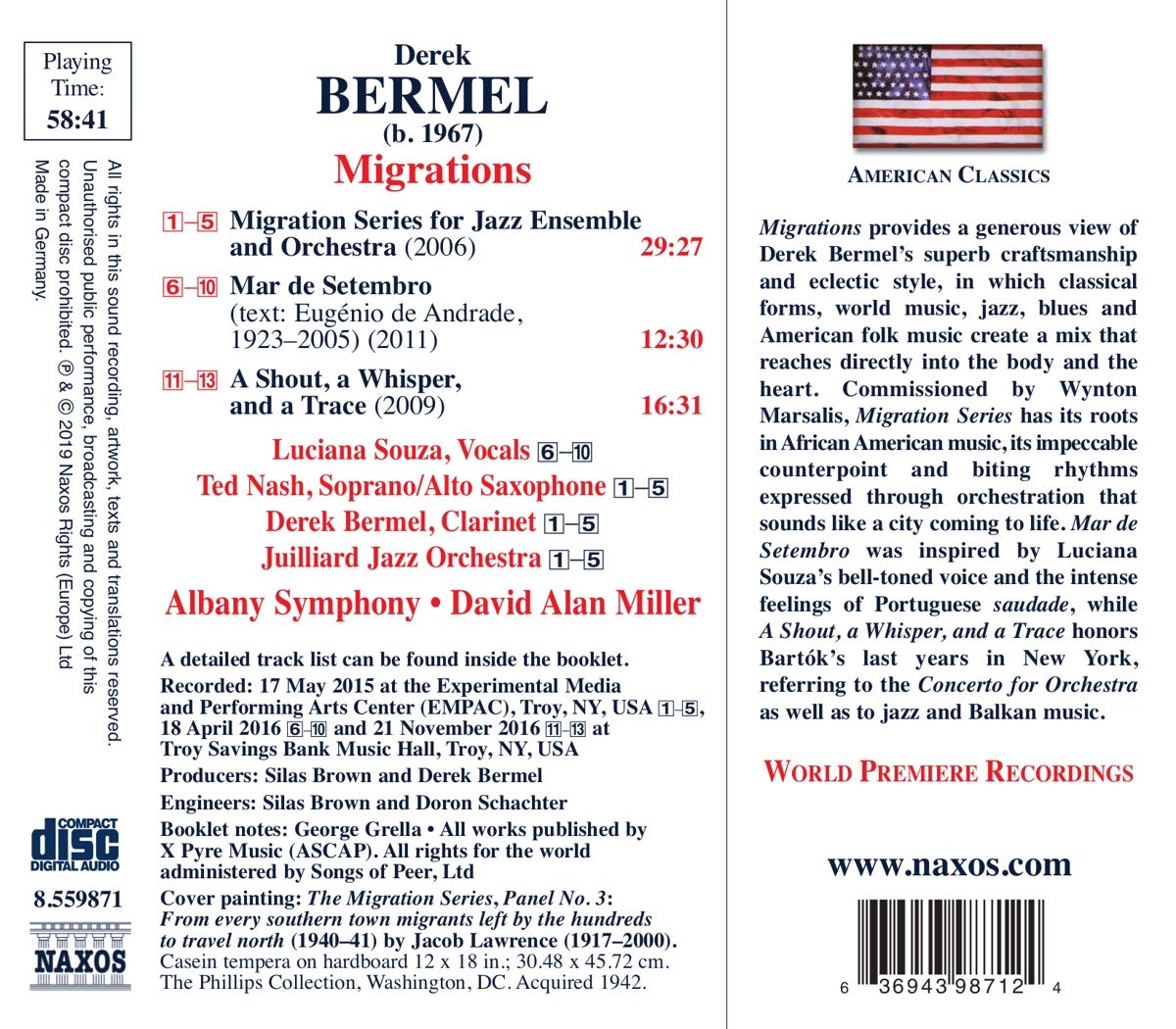 Playing Time: 58:41

All rights in this sound recording, artwork, texts and translations reserved. Unauthorised public performance, broadcasting and copying of this compact disc prohibited. ℗ & © 2019 Naxos Rights (Europe) Ltd Made in Germany.

COMPACT disc DIGITAL AUDIO

8.559871

NAXOS

Derek
BERMEL
(b. 1967)
Migrations

1–5 Migration Series for Jazz Ensemble and Orchestra (2006) 29:27

6–10 Mar de Setembro (text: Eugénio de Andrade, 1923–2005) (2011) 12:30

11–13 A Shout, a Whisper, and a Trace (2009) 16:31

Luciana Souza, Vocals 6–10
Ted Nash, Soprano/Alto Saxophone 1–5
Derek Bermel, Clarinet 1–5
Juilliard Jazz Orchestra 1–5
Albany Symphony • David Alan Miller

A detailed track list can be found inside the booklet.
Recorded: 17 May 2015 at the Experimental Media and Performing Arts Center (EMPAC), Troy, NY, USA 1–5, 18 April 2016 6–10 and 21 November 2016 11–13 at Troy Savings Bank Music Hall, Troy, NY, USA
Producers: Silas Brown and Derek Bermel
Engineers: Silas Brown and Doron Schachter
Booklet notes: George Grella • All works published by X Pyre Music (ASCAP). All rights for the world administered by Songs of Peer, Ltd
Cover painting: The Migration Series, Panel No. 3: From every southern town migrants left by the hundreds to travel north (1940–41) by Jacob Lawrence (1917–2000). Casein tempera on hardboard 12 x 18 in.; 30.48 x 45.72 cm. The Phillips Collection, Washington, DC. Acquired 1942.

AMERICAN CLASSICS

Migrations provides a generous view of Derek Bermel's superb craftsmanship and eclectic style, in which classical forms, world music, jazz, blues and American folk music create a mix that reaches directly into the body and the heart. Commissioned by Wynton Marsalis, Migration Series has its roots in African American music, its impeccable counterpoint and biting rhythms expressed through orchestration that sounds like a city coming to life. Mar de Setembro was inspired by Luciana Souza's bell-toned voice and the intense feelings of Portuguese saudade, while A Shout, a Whisper, and a Trace honors Bartók's last years in New York, referring to the Concerto for Orchestra as well as to jazz and Balkan music.

WORLD PREMIERE RECORDINGS

www.naxos.com

6 36943 98712 4